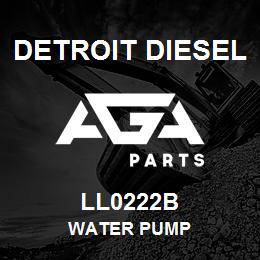 DETROIT DIESEL

AGA

PARTS

LL0222B

WATER PUMP